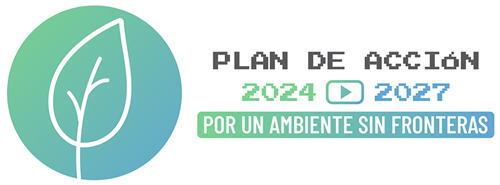 PLAN DE ACCIóN
2024 2027
POR UN AMBIENTE SIN FRONTERAS